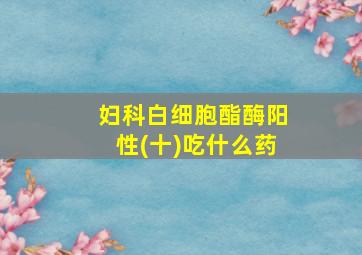 妇科白细胞酯酶阳性(十)吃什么药